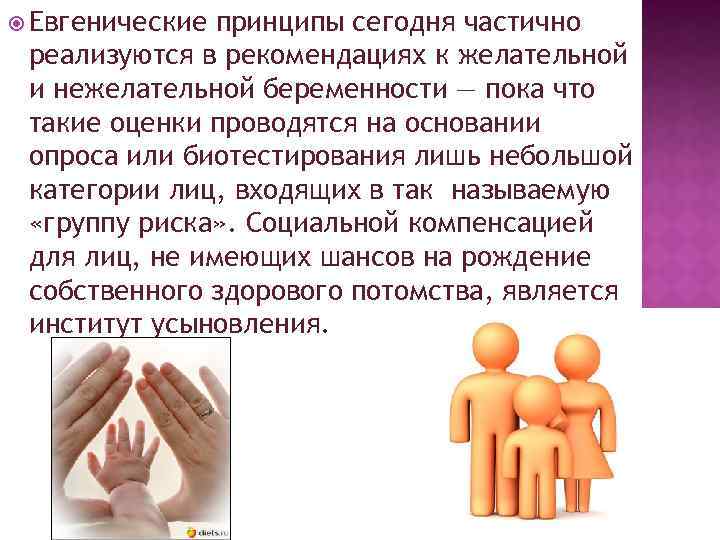 Евгенические принципы сегодня частично реализуются в рекомендациях к желательной и нежелательной беременности — пока что такие оценки проводятся на основании опроса или биотестирования лишь небольшой категории лиц, входящих в так называемую «группу риска». Социальной компенсацией для лиц, не имеющих шансов на рождение собственного здорового потомства, является институт усыновления.

diets.ru